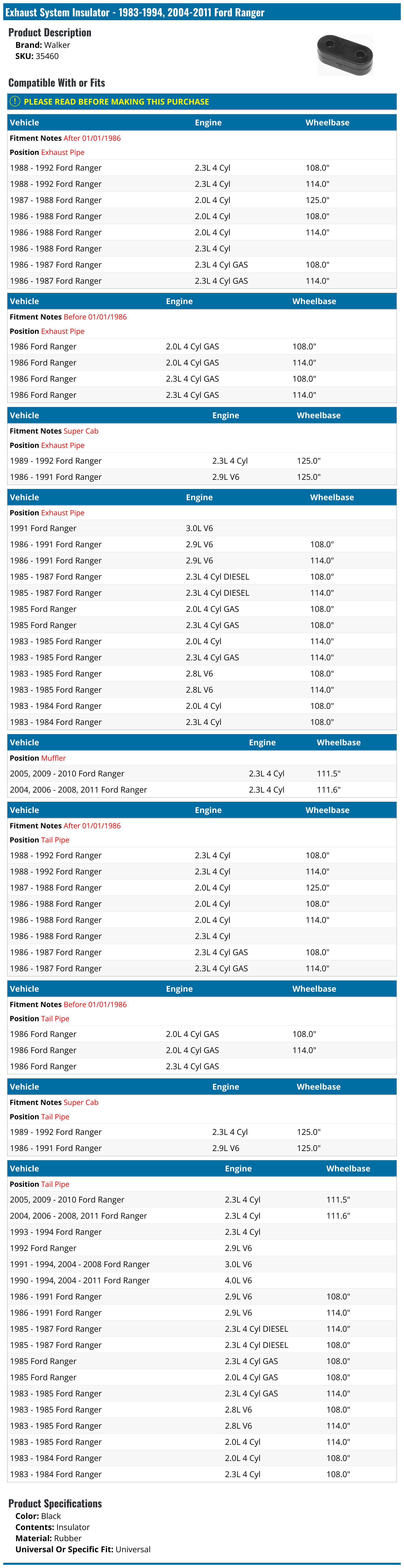 Exhaust System Insulator - 1983-1994, 2004-2011 Ford Ranger

Product Description
Brand: Walker
SKU: 35460

Compatible With or Fits

PLEASE READ BEFORE MAKING THIS PURCHASE

| Vehicle | Engine | Wheelbase |
|---|---|---|
| Fitment Notes After 01/01/1986 | | |
| Position Exhaust Pipe | | |
| 1988 - 1992 Ford Ranger | 2.3L 4 Cyl | 108.0" |
| 1988 - 1992 Ford Ranger | 2.3L 4 Cyl | 114.0" |
| 1987 - 1988 Ford Ranger | 2.0L 4 Cyl | 125.0" |
| 1986 - 1988 Ford Ranger | 2.0L 4 Cyl | 108.0" |
| 1986 - 1988 Ford Ranger | 2.0L 4 Cyl | 114.0" |
| 1986 - 1988 Ford Ranger | 2.3L 4 Cyl | |
| 1986 - 1987 Ford Ranger | 2.3L 4 Cyl GAS | 108.0" |
| 1986 - 1987 Ford Ranger | 2.3L 4 Cyl GAS | 114.0" |

| Vehicle | Engine | Wheelbase |
|---|---|---|
| Fitment Notes Before 01/01/1986 | | |
| Position Exhaust Pipe | | |
| 1986 Ford Ranger | 2.0L 4 Cyl GAS | 108.0" |
| 1986 Ford Ranger | 2.0L 4 Cyl GAS | 114.0" |
| 1986 Ford Ranger | 2.3L 4 Cyl GAS | 108.0" |
| 1986 Ford Ranger | 2.3L 4 Cyl GAS | 114.0" |

| Vehicle | Engine | Wheelbase |
|---|---|---|
| Fitment Notes Super Cab | | |
| Position Exhaust Pipe | | |
| 1989 - 1992 Ford Ranger | 2.3L 4 Cyl | 125.0" |
| 1986 - 1991 Ford Ranger | 2.9L V6 | 125.0" |

| Vehicle | Engine | Wheelbase |
|---|---|---|
| Position Exhaust Pipe | | |
| 1991 Ford Ranger | 3.0L V6 | |
| 1986 - 1991 Ford Ranger | 2.9L V6 | 108.0" |
| 1986 - 1991 Ford Ranger | 2.9L V6 | 114.0" |
| 1985 - 1987 Ford Ranger | 2.3L 4 Cyl DIESEL | 108.0" |
| 1985 - 1987 Ford Ranger | 2.3L 4 Cyl DIESEL | 114.0" |
| 1985 Ford Ranger | 2.0L 4 Cyl GAS | 108.0" |
| 1985 Ford Ranger | 2.3L 4 Cyl GAS | 108.0" |
| 1983 - 1985 Ford Ranger | 2.0L 4 Cyl | 114.0" |
| 1983 - 1985 Ford Ranger | 2.3L 4 Cyl GAS | 114.0" |
| 1983 - 1985 Ford Ranger | 2.8L V6 | 108.0" |
| 1983 - 1985 Ford Ranger | 2.8L V6 | 114.0" |
| 1983 - 1984 Ford Ranger | 2.0L 4 Cyl | 108.0" |
| 1983 - 1984 Ford Ranger | 2.3L 4 Cyl | 108.0" |

| Vehicle | Engine | Wheelbase |
|---|---|---|
| Position Muffler | | |
| 2005, 2009 - 2010 Ford Ranger | 2.3L 4 Cyl | 111.5" |
| 2004, 2006 - 2008, 2011 Ford Ranger | 2.3L 4 Cyl | 111.6" |

| Vehicle | Engine | Wheelbase |
|---|---|---|
| Fitment Notes After 01/01/1986 | | |
| Position Tail Pipe | | |
| 1988 - 1992 Ford Ranger | 2.3L 4 Cyl | 108.0" |
| 1988 - 1992 Ford Ranger | 2.3L 4 Cyl | 114.0" |
| 1987 - 1988 Ford Ranger | 2.0L 4 Cyl | 125.0" |
| 1986 - 1988 Ford Ranger | 2.0L 4 Cyl | 108.0" |
| 1986 - 1988 Ford Ranger | 2.0L 4 Cyl | 114.0" |
| 1986 - 1988 Ford Ranger | 2.3L 4 Cyl | |
| 1986 - 1987 Ford Ranger | 2.3L 4 Cyl GAS | 108.0" |
| 1986 - 1987 Ford Ranger | 2.3L 4 Cyl GAS | 114.0" |

| Vehicle | Engine | Wheelbase |
|---|---|---|
| Fitment Notes Before 01/01/1986 | | |
| Position Tail Pipe | | |
| 1986 Ford Ranger | 2.0L 4 Cyl GAS | 108.0" |
| 1986 Ford Ranger | 2.0L 4 Cyl GAS | 114.0" |
| 1986 Ford Ranger | 2.3L 4 Cyl GAS | |

| Vehicle | Engine | Wheelbase |
|---|---|---|
| Fitment Notes Super Cab | | |
| Position Tail Pipe | | |
| 1989 - 1992 Ford Ranger | 2.3L 4 Cyl | 125.0" |
| 1986 - 1991 Ford Ranger | 2.9L V6 | 125.0" |

| Vehicle | Engine | Wheelbase |
|---|---|---|
| Position Tail Pipe | | |
| 2005, 2009 - 2010 Ford Ranger | 2.3L 4 Cyl | 111.5" |
| 2004, 2006 - 2008, 2011 Ford Ranger | 2.3L 4 Cyl | 111.6" |
| 1993 - 1994 Ford Ranger | 2.3L 4 Cyl | |
| 1992 Ford Ranger | 2.9L V6 | |
| 1991 - 1994, 2004 - 2008 Ford Ranger | 3.0L V6 | |
| 1990 - 1994, 2004 - 2011 Ford Ranger | 4.0L V6 | |
| 1986 - 1991 Ford Ranger | 2.9L V6 | 108.0" |
| 1986 - 1991 Ford Ranger | 2.9L V6 | 114.0" |
| 1985 - 1987 Ford Ranger | 2.3L 4 Cyl DIESEL | 114.0" |
| 1985 - 1987 Ford Ranger | 2.3L 4 Cyl DIESEL | 108.0" |
| 1985 Ford Ranger | 2.3L 4 Cyl GAS | 108.0" |
| 1985 Ford Ranger | 2.0L 4 Cyl GAS | 108.0" |
| 1983 - 1985 Ford Ranger | 2.3L 4 Cyl GAS | 114.0" |
| 1983 - 1985 Ford Ranger | 2.8L V6 | 108.0" |
| 1983 - 1985 Ford Ranger | 2.8L V6 | 114.0" |
| 1983 - 1985 Ford Ranger | 2.0L 4 Cyl | 114.0" |
| 1983 - 1984 Ford Ranger | 2.0L 4 Cyl | 108.0" |
| 1983 - 1984 Ford Ranger | 2.3L 4 Cyl | 108.0" |

Product Specifications
Color: Black
Contents: Insulator
Material: Rubber
Universal Or Specific Fit: Universal